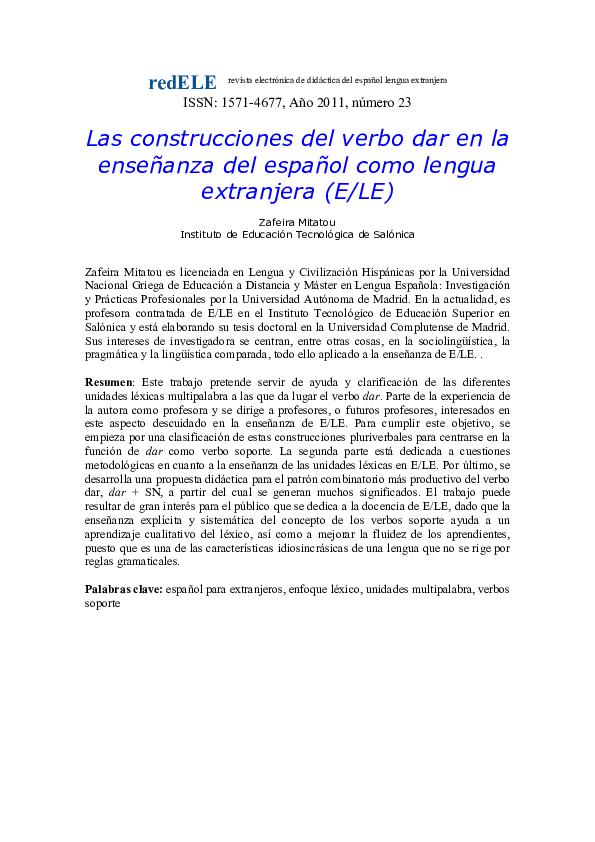 redELE revista electrónica de didáctica del español lengua extranjera
ISSN: 1571-4677, Año 2011, número 23

Las construcciones del verbo dar en la enseñanza del español como lengua extranjera (E/LE)

Zafeira Mitatou
Instituto de Educación Tecnológica de Salónica

Zafeira Mitatou es licenciada en Lengua y Civilización Hispánicas por la Universidad Nacional Griega de Educación a Distancia y Máster en Lengua Española: Investigación y Prácticas Profesionales por la Universidad Autónoma de Madrid. En la actualidad, es profesora contratada de E/LE en el Instituto Tecnológico de Educación Superior en Salónica y está elaborando su tesis doctoral en la Universidad Complutense de Madrid. Sus intereses de investigadora se centran, entre otras cosas, en la sociolingüística, la pragmática y la lingüística comparada, todo ello aplicado a la enseñanza de E/LE. .

Resumen: Este trabajo pretende servir de ayuda y clarificación de las diferentes unidades léxicas multipalabra a las que da lugar el verbo dar. Parte de la experiencia de la autora como profesora y se dirige a profesores, o futuros profesores, interesados en este aspecto descuidado en la enseñanza de E/LE. Para cumplir este objetivo, se empieza por una clasificación de estas construcciones pluriverbales para centrarse en la función de dar como verbo soporte. La segunda parte está dedicada a cuestiones metodológicas en cuanto a la enseñanza de las unidades léxicas en E/LE. Por último, se desarrolla una propuesta didáctica para el patrón combinatorio más productivo del verbo dar, dar + SN, a partir del cual se generan muchos significados. El trabajo puede resultar de gran interés para el público que se dedica a la docencia de E/LE, dado que la enseñanza explícita y sistemática del concepto de los verbos soporte ayuda a un aprendizaje cualitativo del léxico, así como a mejorar la fluidez de los aprendientes, puesto que es una de las características idiosincrásicas de una lengua que no se rige por reglas gramaticales.

Palabras clave: español para extranjeros, enfoque léxico, unidades multipalabra, verbos soporte